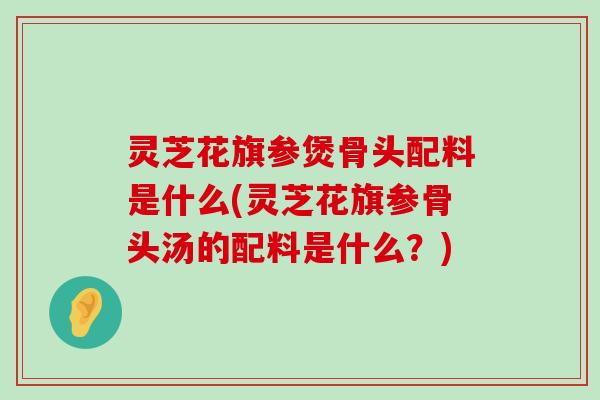 灵芝花旗参煲骨头配料是什么(灵芝花旗参骨头汤的配料是什么？)